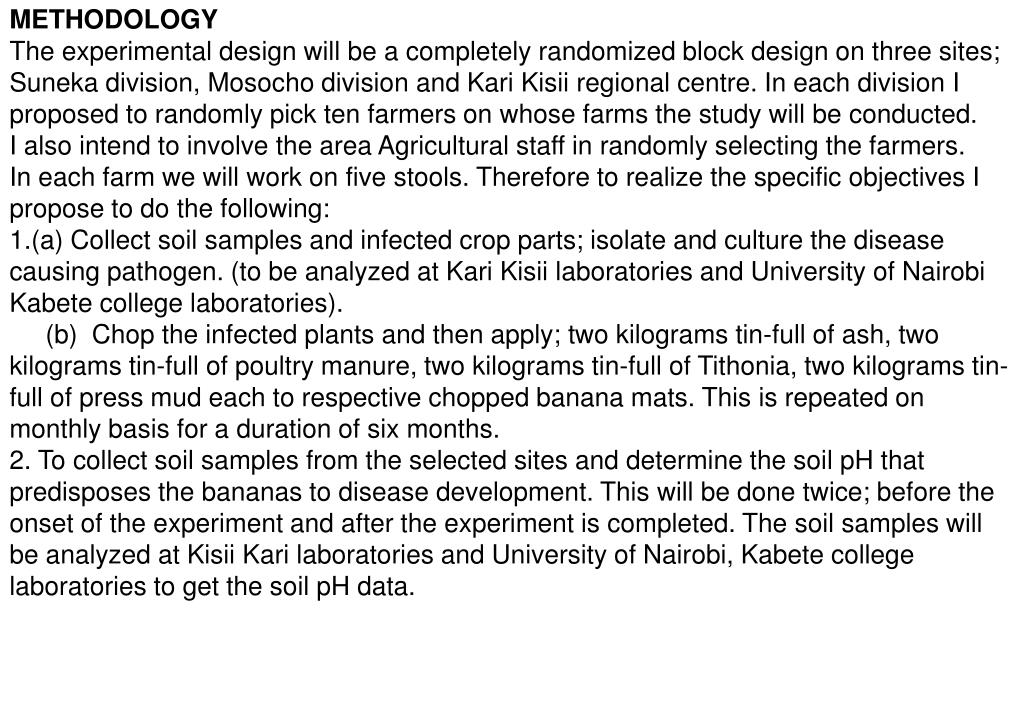 METHODOLOGY
The experimental design will be a completely randomized block design on three sites; Suneka division, Mosocho division and Kari Kisii regional centre. In each division I proposed to randomly pick ten farmers on whose farms the study will be conducted.
I also intend to involve the area Agricultural staff in randomly selecting the farmers.
In each farm we will work on five stools. Therefore to realize the specific objectives I propose to do the following:
1.(a) Collect soil samples and infected crop parts; isolate and culture the disease causing pathogen. (to be analyzed at Kari Kisii laboratories and University of Nairobi Kabete college laboratories).
(b) Chop the infected plants and then apply; two kilograms tin-full of ash, two kilograms tin-full of poultry manure, two kilograms tin-full of Tithonia, two kilograms tin-full of press mud each to respective chopped banana mats. This is repeated on monthly basis for a duration of six months.
2. To collect soil samples from the selected sites and determine the soil pH that predisposes the bananas to disease development. This will be done twice; before the onset of the experiment and after the experiment is completed. The soil samples will be analyzed at Kisii Kari laboratories and University of Nairobi, Kabete college laboratories to get the soil pH data.